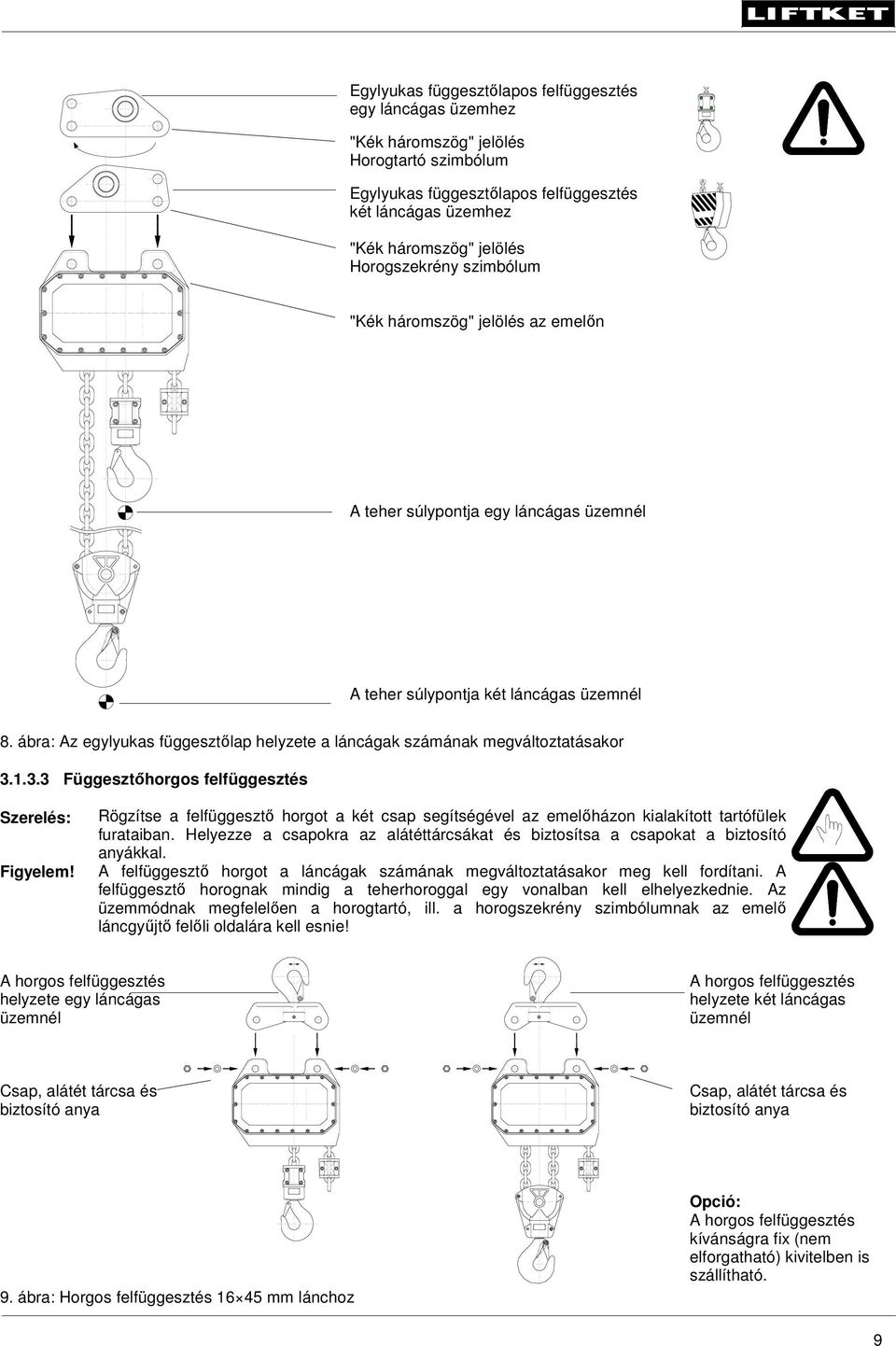 LIFTKET

Egylyukas függesztőlapos felfüggesztés egy láncágas üzemhez

"Kék háromszög" jelölés Horogtartó szimbólum

Egylyukas függesztőlapos felfüggesztés két láncágas üzemhez

"Kék háromszög" jelölés Horogszekrény szimbólum

"Kék háromszög" jelölés az emelőn

A teher súlypontja egy láncágas üzemnél

A teher súlypontja két láncágas üzemnél

8. ábra: Az egylyukas függesztőlap helyzete a láncágak számának megváltoztatásakor

3.1.3.3 Függesztőhorgos felfüggesztés

Szerelés: Rögzítse a felfüggesztő horgot a két csap segítségével az emelőházon kialakított tartófülek furataiban. Helyezze a csapokra az alátéttárcsákat és biztosítsa a csapokat a biztosító anyákkal.

Figyelem! A felfüggesztő horgot a láncágak számának megváltoztatásakor meg kell fordítani. A felfüggesztő horognak mindig a teherhoroggal egy vonalban kell elhelyezkednie. Az üzemmódnak megfelelően a horogtartó, ill. a horogszekrény szimbólumnak az emelő láncgyűjtő felőli oldalára kell esnie!

A horgos felfüggesztés helyzete egy láncágas üzemnél

A horgos felfüggesztés helyzete két láncágas üzemnél

Csap, alátét tárcsa és biztosító anya

Csap, alátét tárcsa és biztosító anya

Opció:
A horgos felfüggesztés kívánságra fix (nem elforgatható) kivitelben is szállítható.

9. ábra: Horgos felfüggesztés 16×45 mm lánchoz

9